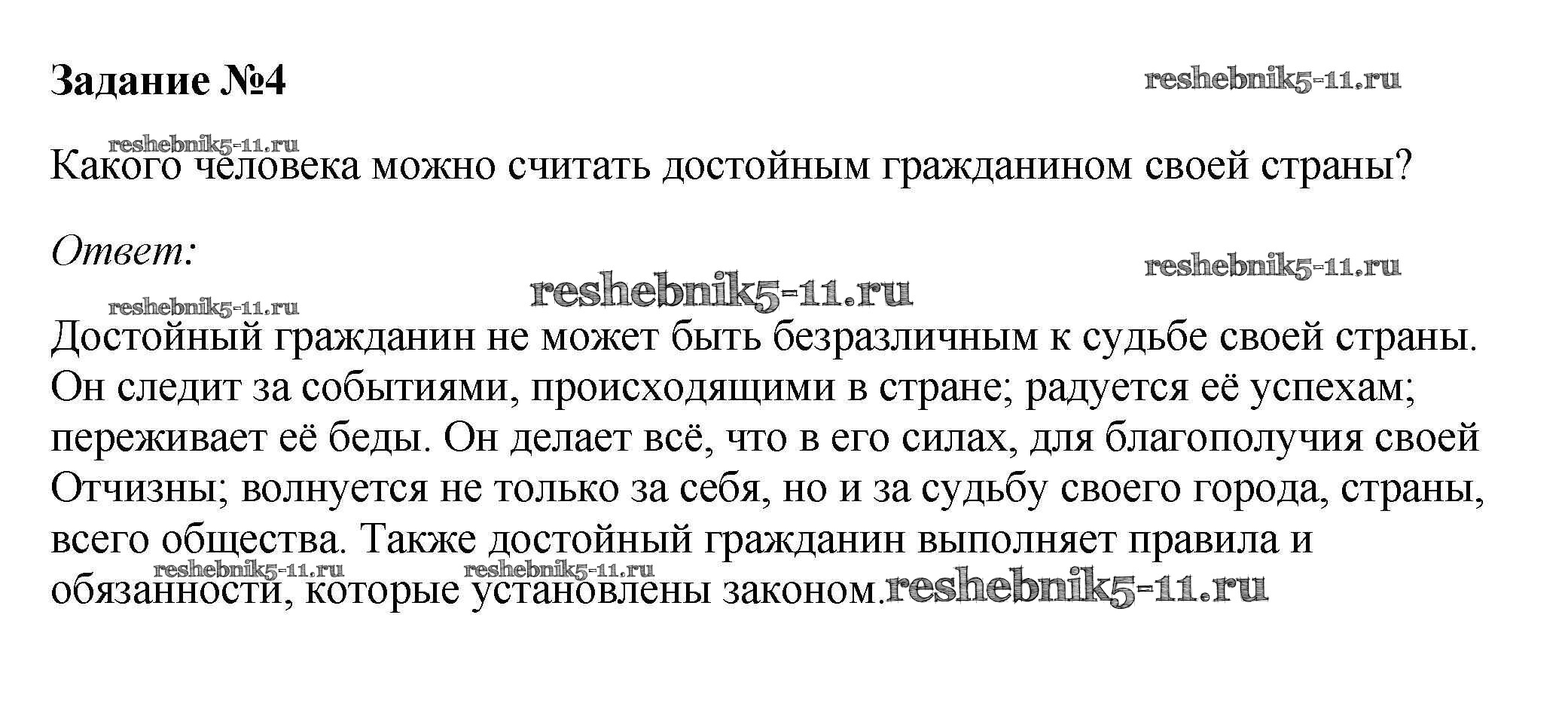 Задание №4

reshebnik5-11.ru

reshebnik5-11.ru

Какого человека можно считать достойным гражданином своей страны?

Ответ:

reshebnik5-11.ru

reshebnik5-11.ru

reshebnik5-11.ru

Достойный гражданин не может быть безразличным к судьбе своей страны. Он следит за событиями, происходящими в стране; радуется её успехам; переживает её беды. Он делает всё, что в его силах, для благополучия своей Отчизны; волнуется не только за себя, но и за судьбу своего города, страны, всего общества. Также достойный гражданин выполняет правила и обязанности, которые установлены законом.

reshebnik5-11.ru reshebnik5-11.ru reshebnik5-11.ru